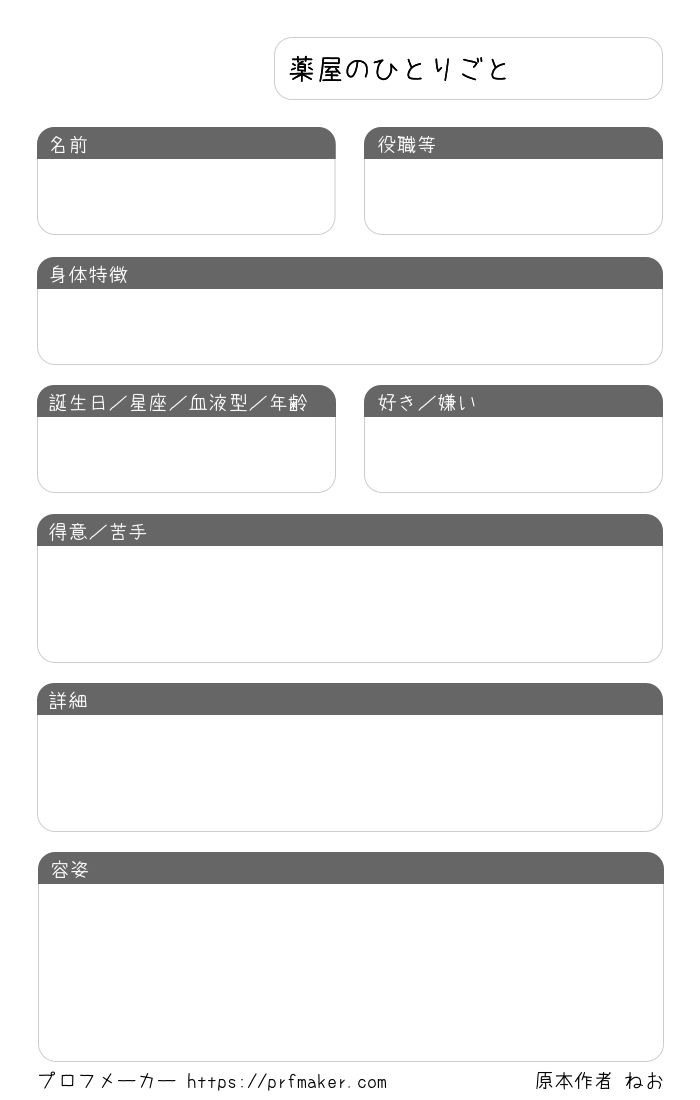 薬屋のひとりごと

名前

役職等

身体特徴

誕生日／星座／血液型／年齢

好き／嫌い

得意／苦手

詳細

容姿

プロフメーカー https://prfmaker.com

原本作者 ねお